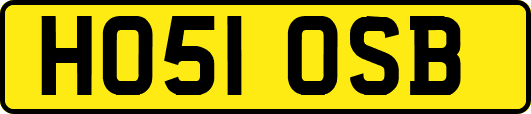 HO51 OSB